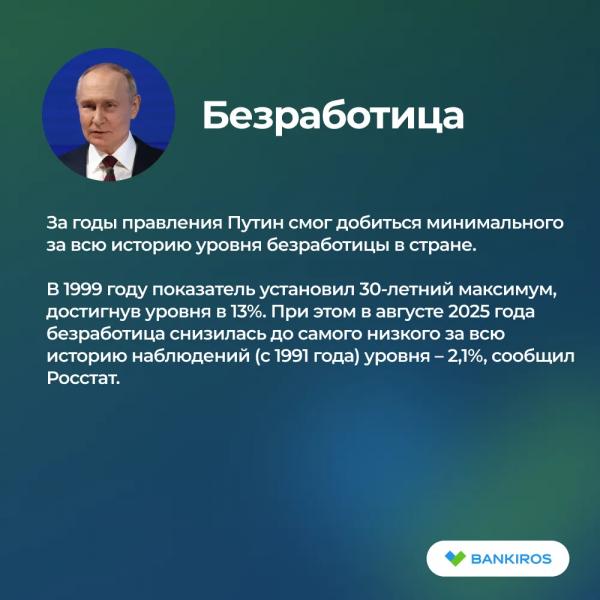 Безработица

За годы правления Путин смог добиться минимального за всю историю уровня безработицы в стране.

В 1999 году показатель установил 30-летний максимум, достигнув уровня в 13%. При этом в августе 2025 года безработица снизилась до самого низкого за всю историю наблюдений (с 1991 года) уровня – 2,1%, сообщил Росстат.

BANKIROS